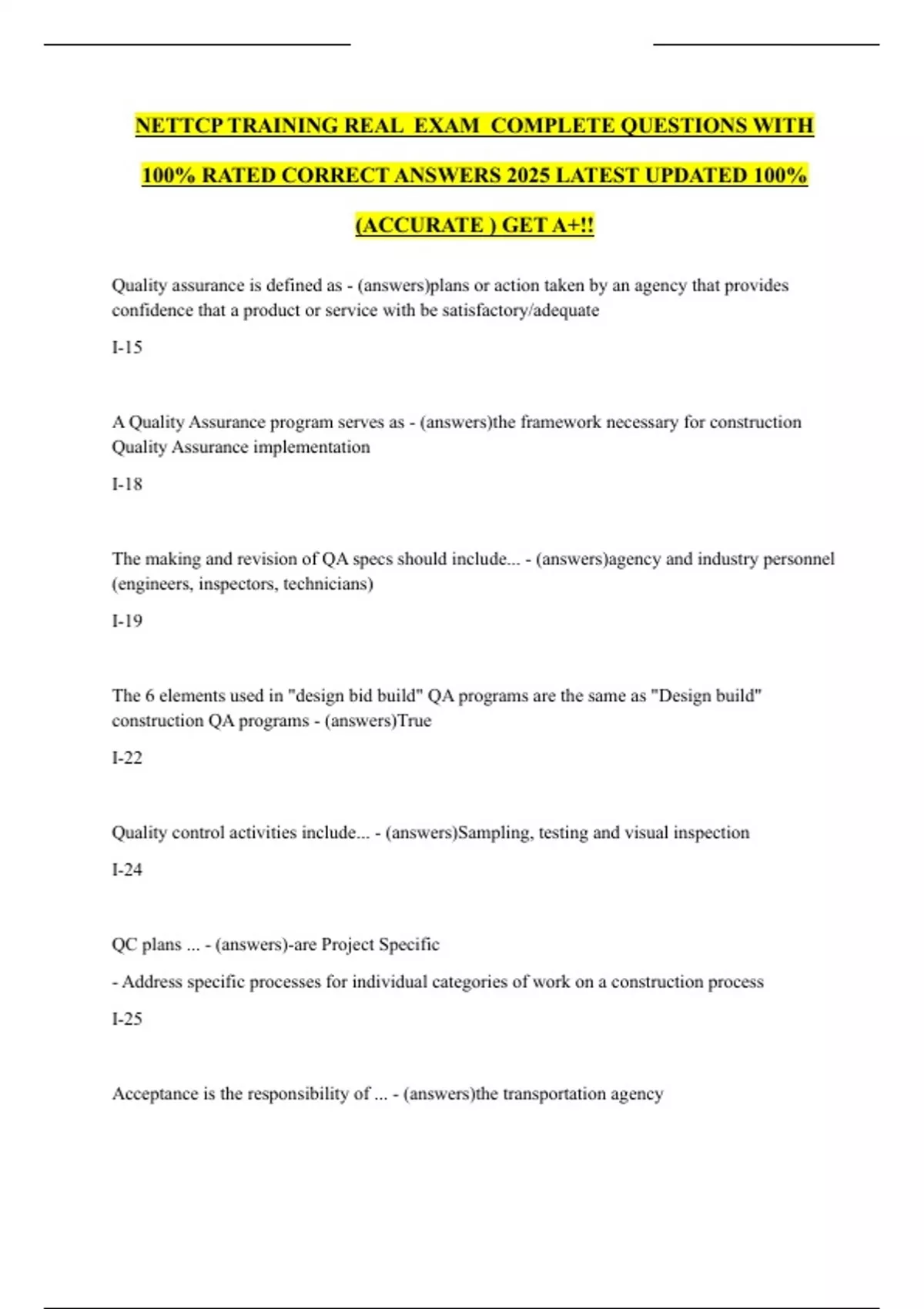 NETTCP TRAINING REAL EXAM COMPLETE QUESTIONS WITH 100% RATED CORRECT ANSWERS 2025 LATEST UPDATED 100% (ACCURATE ) GET A+!!

Quality assurance is defined as - (answers)plans or action taken by an agency that provides confidence that a product or service with be satisfactory/adequate

I-15

A Quality Assurance program serves as - (answers)the framework necessary for construction Quality Assurance implementation

I-18

The making and revision of QA specs should include... - (answers)agency and industry personnel (engineers, inspectors, technicians)

I-19

The 6 elements used in "design bid build" QA programs are the same as "Design build" construction QA programs - (answers)True

I-22

Quality control activities include... - (answers)Sampling, testing and visual inspection

I-24

QC plans ... - (answers)-are Project Specific

- Address specific processes for individual categories of work on a construction process

I-25

Acceptance is the responsibility of ... - (answers)the transportation agency